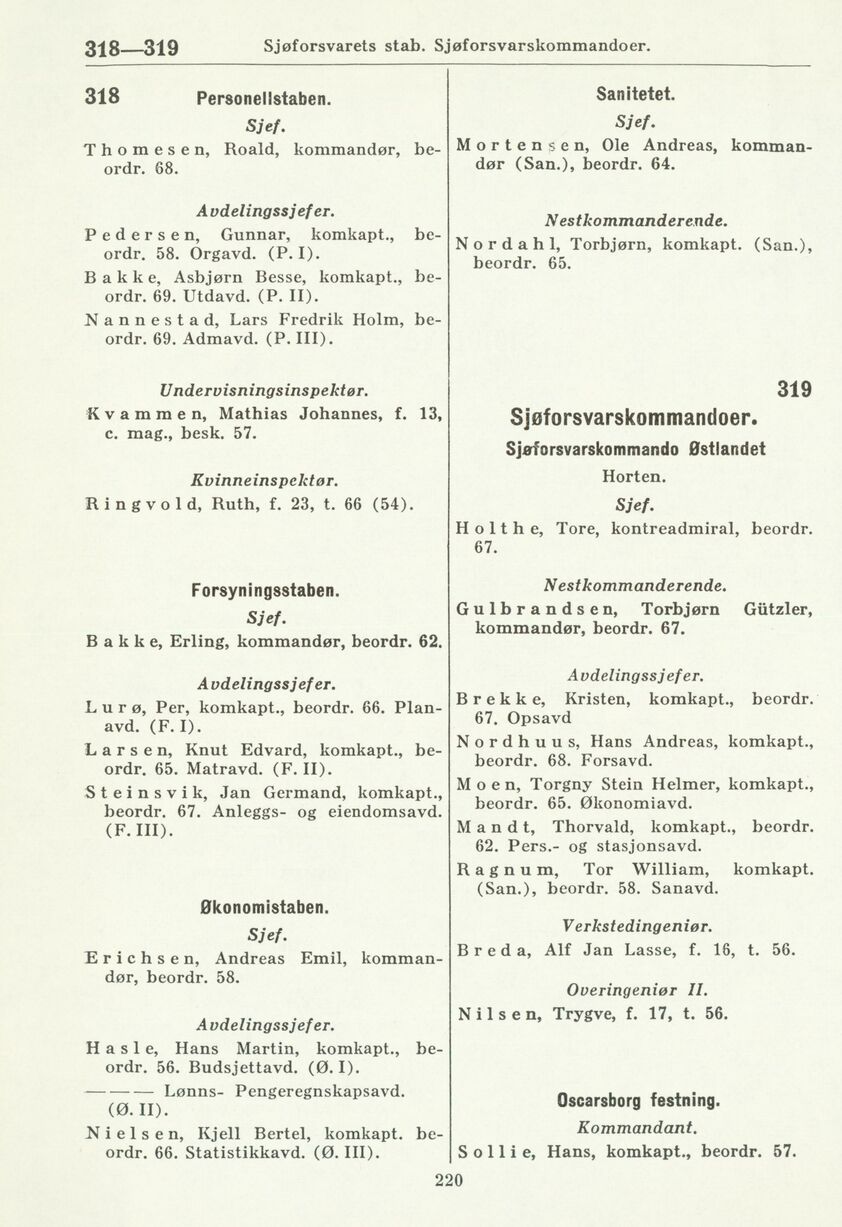 318—319 Sjøforsvarets stab. Sjøforsvarskommandoer.

318 Personellstaben.

Sjef.

Thomesen, Roald, kommandør, beordr. 68.

Avdelingssjefer.

Pedersen, Gunnar, komkapt., beordr. 58. Orgavd. (P. I).

Bakke, Asbjørn Besse, komkapt., beordr. 69. Utdavd. (P. II).

Nannestad, Lars Fredrik Holm, beordr. 69. Admavd. (P. III).

Undervisningsinspektør.

Kvammen, Mathias Johannes, f. 13, c. mag., besk. 57.

Kvinneinspektør.

Ringvold, Ruth, f. 23, t. 66 (54).

Forsyningsstaben.

Sjef.

Bakke, Erling, kommandør, beordr. 62.

Avdelingssjefer.

Lurø, Per, komkapt., beordr. 66. Planavd. (F. I).

Larsen, Knut Edvard, komkapt., beordr. 65. Matravd. (F. II).

Steinsvik, Jan Germand, komkapt., beordr. 67. Anleggs- og eiendomsavd. (F. III).

Økonomistaben.

Sjef.

Erichsen, Andreas Emil, kommandør, beordr. 58.

Avdelingssjefer.

Hasle, Hans Martin, komkapt., beordr. 56. Budsjettavd. (Ø. I).

——— Lønns- Pengeregnskapsavd. (Ø. II).

Nielsen, Kjell Bertel, komkapt. beordr. 66. Statistikkavd. (Ø. III).

Sanitetet.

Sjef.

Mortensen, Ole Andreas, kommandør (San.), beordr. 64.

Nestkommanderende.

Nordahl, Torbjørn, komkapt. (San.), beordr. 65.

319

Sjøforsvarskommandoer.

Sjøforsvarskommando Østlandet

Horten.

Sjef.

Holthe, Tore, kontreadmiral, beordr. 67.

Nestkommanderende.

Gulbrandsen, Torbjørn Gützler, kommandør, beordr. 67.

Avdelingssjefer.

Brekke, Kristen, komkapt., beordr. 67. Opsavd

Nordhuus, Hans Andreas, komkapt., beordr. 68. Forsavd.

Moen, Torgny Stein Helmer, komkapt., beordr. 65. Økonomiavd.

Mandt, Thorvald, komkapt., beordr. 62. Pers.- og stasjonsavd.

Ragnum, Tor William, komkapt. (San.), beordr. 58. Sanavd.

Verkstedingeniør.

Breda, Alf Jan Lasse, f. 16, t. 56.

Overingeniør II.

Nilsen, Trygve, f. 17, t. 56.

Oscarsborg festning.

Kommandant.

Sollie, Hans, komkapt., beordr. 57.

220